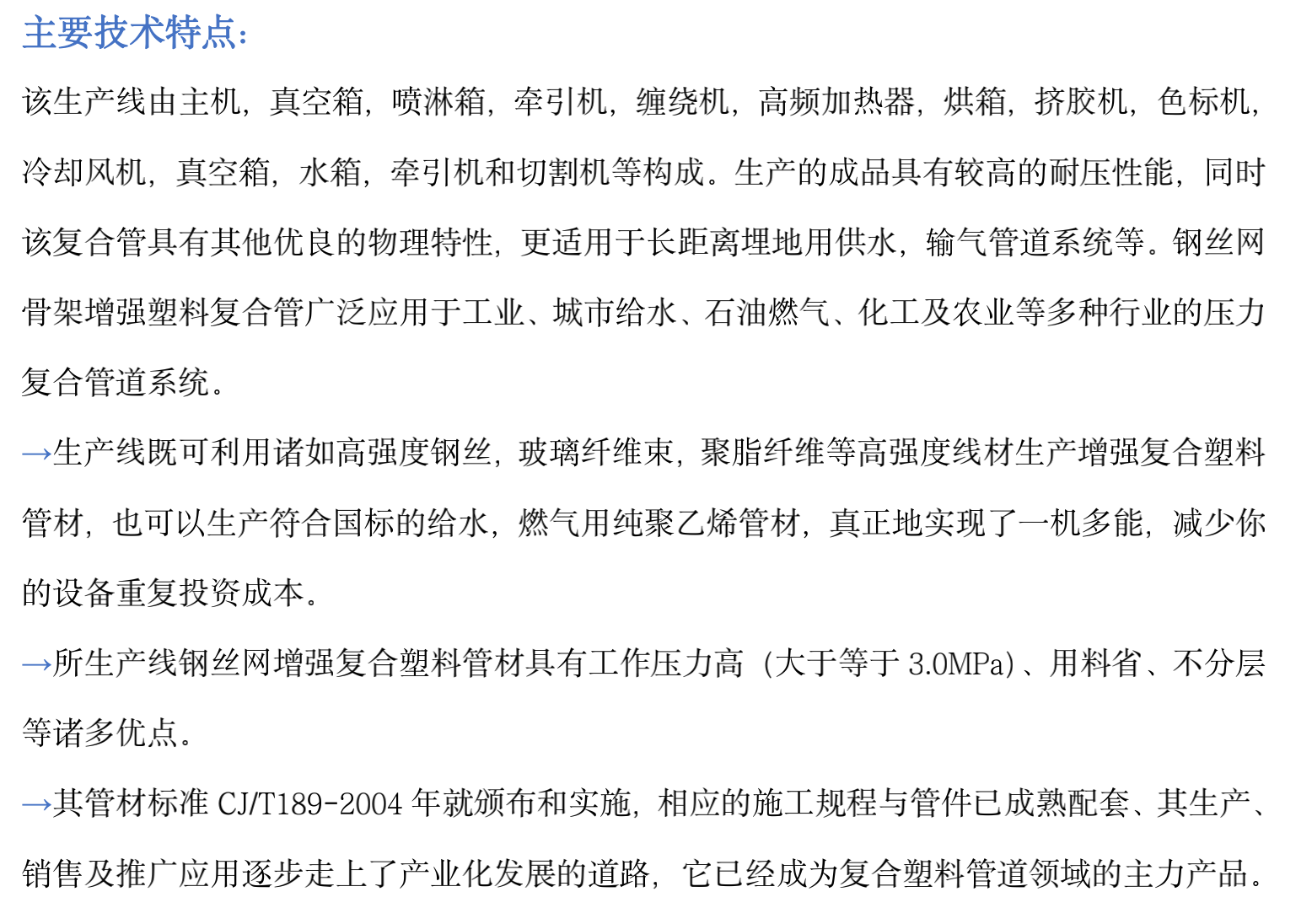 主要技术特点：

该生产线由主机，真空箱，喷淋箱，牵引机，缠绕机，高频加热器，烘箱，挤胶机，色标机，冷却风机，真空箱，水箱，牵引机和切割机等构成。生产的成品具有较高的耐压性能，同时该复合管具有其他优良的物理特性，更适用于长距离埋地用供水，输气管道系统等。钢丝网骨架增强塑料复合管广泛应用于工业、城市给水、石油燃气、化工及农业等多种行业的压力复合管道系统。

→生产线既可利用诸如高强度钢丝，玻璃纤维束，聚脂纤维等高强度线材生产增强复合塑料管材，也可以生产符合国标的给水，燃气用纯聚乙烯管材，真正地实现了一机多能，减少你的设备重复投资成本。

→所生产线钢丝网增强复合塑料管材具有工作压力高（大于等于 3.0MPa）、用料省、不分层等诸多优点。

→其管材标准 CJ/T189-2004 年就颁布和实施，相应的施工规程与管件已成熟配套、其生产、销售及推广应用逐步走上了产业化发展的道路，它已经成为复合塑料管道领域的主力产品。